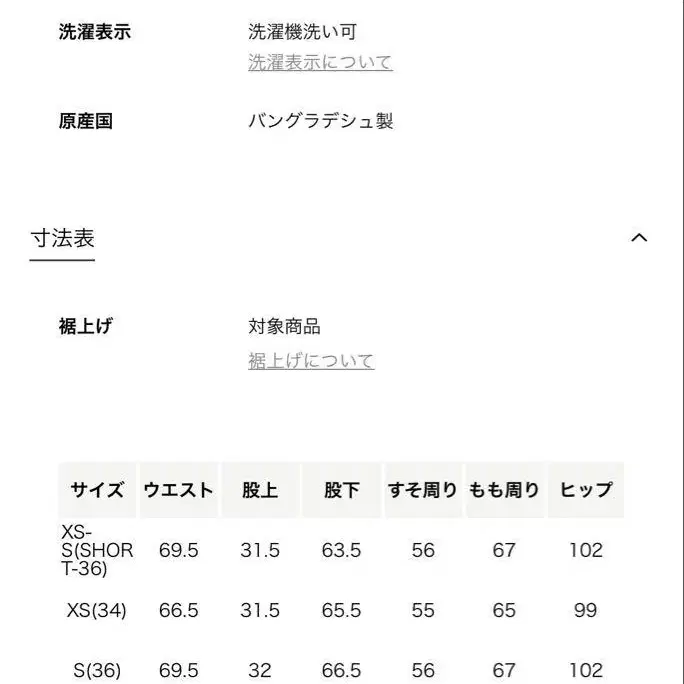 洗濯表示　洗濯機洗い可
洗濯表示について

原産国　バングラデシュ製

寸法表

裾上げ　対象商品
裾上げについて

| サイズ | ウエスト | 股上 | 股下 | すそ周り | もも周り | ヒップ |
|---|---|---|---|---|---|---|
| XS-S(SHORT-36) | 69.5 | 31.5 | 63.5 | 56 | 67 | 102 |
| XS(34) | 66.5 | 31.5 | 65.5 | 55 | 65 | 99 |
| S(36) | 69.5 | 32 | 66.5 | 56 | 67 | 102 |